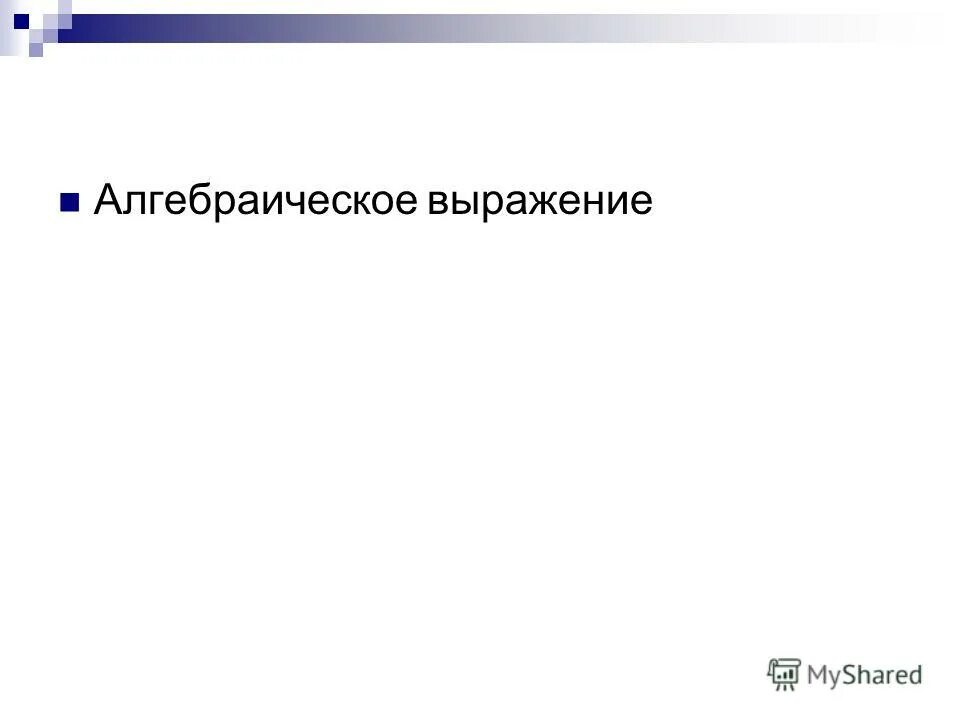 Алгебраическое выражение

MyShared